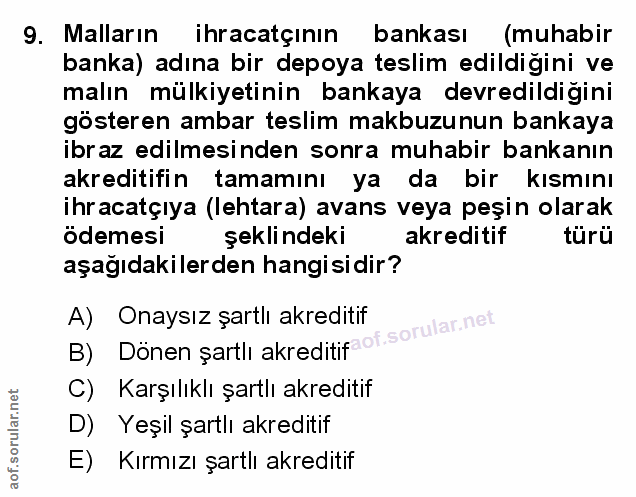 9. Malların ihracatçının bankası (muhabir banka) adına bir depoya teslim edildiğini ve malın mülkiyetinin bankaya devredildiğini gösteren ambar teslim makbuzunun bankaya ibraz edilmesinden sonra muhabir bankanın akreditifin tamamını ya da bir kısmını ihracatçıya (lehtara) avans veya peşin olarak ödemesi şeklindeki akreditif türü aşağıdakilerden hangisidir?

A) Onaysız şartlı akreditif
B) Dönen şartlı akreditif
C) Karşılıklı şartlı akreditif
D) Yeşil şartlı akreditif
E) Kırmızı şartlı akreditif

aof.sorular.net